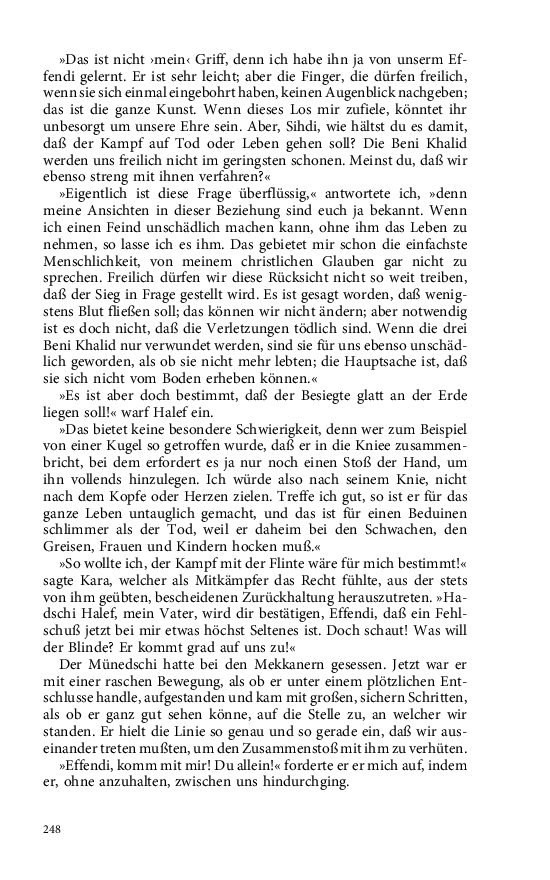 »Das ist nicht ›mein‹ Griff, denn ich habe ihn ja von unserm Effendi gelernt. Er ist sehr leicht; aber die Finger, die dürfen freilich, wenn sie sich einmal eingebohrt haben, keinen Augenblick nachgeben; das ist die ganze Kunst. Wenn dieses Los mir zufiele, könntet ihr unbesorgt um unsere Ehre sein. Aber, Sihdi, wie hältst du es damit, daß der Kampf auf Tod oder Leben gehen soll? Die Beni Khalid werden uns freilich nicht im geringsten schonen. Meinst du, daß wir ebenso streng mit ihnen verfahren?«

»Eigentlich ist diese Frage überflüssig,« antwortete ich, »denn meine Ansichten in dieser Beziehung sind euch ja bekannt. Wenn ich einen Feind unschädlich machen kann, ohne ihm das Leben zu nehmen, so lasse ich es ihm. Das gebietet mir schon die einfachste Menschlichkeit, von meinem christlichen Glauben gar nicht zu sprechen. Freilich dürfen wir diese Rücksicht nicht so weit treiben, daß der Sieg in Frage gestellt wird. Es ist gesagt worden, daß wenigstens Blut fließen soll; das können wir nicht ändern; aber notwendig ist es doch nicht, daß die Verletzungen tödlich sind. Wenn die drei Beni Khalid nur verwundet werden, sind sie für uns ebenso unschädlich geworden, als ob sie nicht mehr lebten; die Hauptsache ist, daß sie sich nicht vom Boden erheben können.«

»Es ist aber doch bestimmt, daß der Besiegte glatt an der Erde liegen soll!« warf Halef ein.

»Das bietet keine besondere Schwierigkeit, denn wer zum Beispiel von einer Kugel so getroffen wurde, daß er in die Kniee zusammenbricht, bei dem erfordert es ja nur noch einen Stoß der Hand, um ihn vollends hinzulegen. Ich würde also nach seinem Knie, nicht nach dem Kopfe oder Herzen zielen. Treffe ich gut, so ist er für das ganze Leben untauglich gemacht, und das ist für einen Beduinen schlimmer als der Tod, weil er daheim bei den Schwachen, den Greisen, Frauen und Kindern hocken muß.«

»So wollte ich, der Kampf mit der Flinte wäre für mich bestimmt!« sagte Kara, welcher als Mitkämpfer das Recht fühlte, aus der stets von ihm geübten, bescheidenen Zurückhaltung herauszutreten. »Hadschi Halef, mein Vater, wird dir bestätigen, Effendi, daß ein Fehlschuß jetzt bei mir etwas höchst Seltenes ist. Doch schaut! Was will der Blinde? Er kommt grad auf uns zu!«

Der Münedschi hatte bei den Mekkanern gesessen. Jetzt war er mit einer raschen Bewegung, als ob er unter einem plötzlichen Entschlusse handle, aufgestanden und kam mit großen, sichern Schritten, als ob er ganz gut sehen könne, auf die Stelle zu, an welcher wir standen. Er hielt die Linie so genau und so gerade ein, daß wir auseinander treten mußten, um den Zusammenstoß mit ihm zu verhüten.

»Effendi, komm mit mir! Du allein!« forderte er er mich auf, indem er, ohne anzuhalten, zwischen uns hindurchging.

248